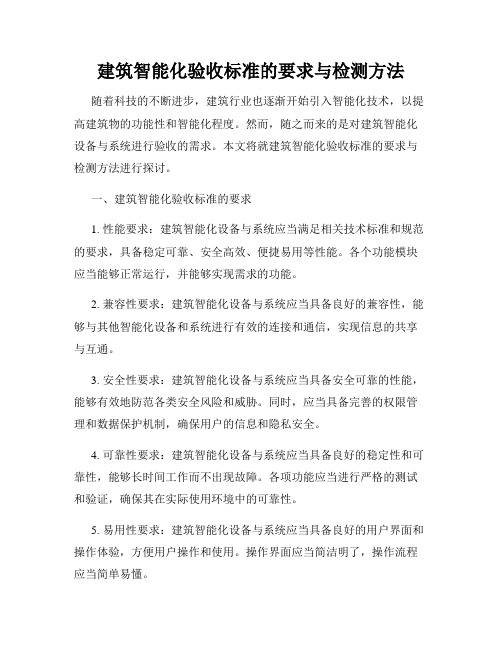 建筑智能化验收标准的要求与检测方法

随着科技的不断进步，建筑行业也逐渐开始引入智能化技术，以提高建筑物的功能性和智能化程度。然而，随之而来的是对建筑智能化设备与系统进行验收的需求。本文将就建筑智能化验收标准的要求与检测方法进行探讨。

一、建筑智能化验收标准的要求

1. 性能要求：建筑智能化设备与系统应当满足相关技术标准和规范的要求，具备稳定可靠、安全高效、便捷易用等性能。各个功能模块应当能够正常运行，并能够实现需求的功能。

2. 兼容性要求：建筑智能化设备与系统应当具备良好的兼容性，能够与其他智能化设备和系统进行有效的连接和通信，实现信息的共享与互通。

3. 安全性要求：建筑智能化设备与系统应当具备安全可靠的性能，能够有效地防范各类安全风险和威胁。同时，应当具备完善的权限管理和数据保护机制，确保用户的信息和隐私安全。

4. 可靠性要求：建筑智能化设备与系统应当具备良好的稳定性和可靠性，能够长时间工作而不出现故障。各项功能应当进行严格的测试和验证，确保其在实际使用环境中的可靠性。

5. 易用性要求：建筑智能化设备与系统应当具备良好的用户界面和操作体验，方便用户操作和使用。操作界面应当简洁明了，操作流程应当简单易懂。